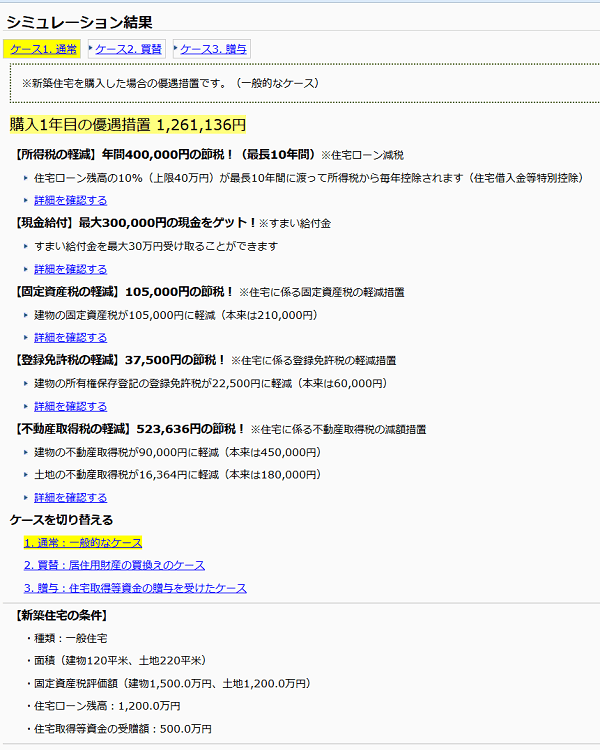 シミュレーション結果

ケース1. 通常　ケース2. 買替　ケース3. 贈与

※新築住宅を購入した場合の優遇措置です。（一般的なケース）

購入1年目の優遇措置 1,261,136円

【所得税の軽減】年間400,000円の節税！（最長10年間）※住宅ローン減税

住宅ローン残高の10%（上限40万円）が最長10年間に渡って所得税から毎年控除されます（住宅借入金等特別控除）

詳細を確認する

【現金給付】最大300,000円の現金をゲット！※すまい給付金

すまい給付金を最大30万円受け取ることができます

詳細を確認する

【固定資産税の軽減】105,000円の節税！※住宅に係る固定資産税の軽減措置

建物の固定資産税が105,000円に軽減（本来は210,000円）

詳細を確認する

【登録免許税の軽減】37,500円の節税！※住宅に係る登録免許税の軽減措置

建物の所有権保存登記の登録免許税が22,500円に軽減（本来は60,000円）

詳細を確認する

【不動産取得税の軽減】523,636円の節税！※住宅に係る不動産取得税の減額措置

建物の不動産取得税が90,000円に軽減（本来は450,000円）

土地の不動産取得税が16,364円に軽減（本来は180,000円）

詳細を確認する

ケースを切り替える

1. 通常：一般的なケース

2. 買替：居住用財産の買換えのケース

3. 贈与：住宅取得等資金の贈与を受けたケース

【新築住宅の条件】

・種類：一般住宅

・面積（建物120平米、土地220平米）

・固定資産税評価額（建物1,500.0万円、土地1,200.0万円）

・住宅ローン残高：1,200.0万円

・住宅取得等資金の受贈額：500.0万円